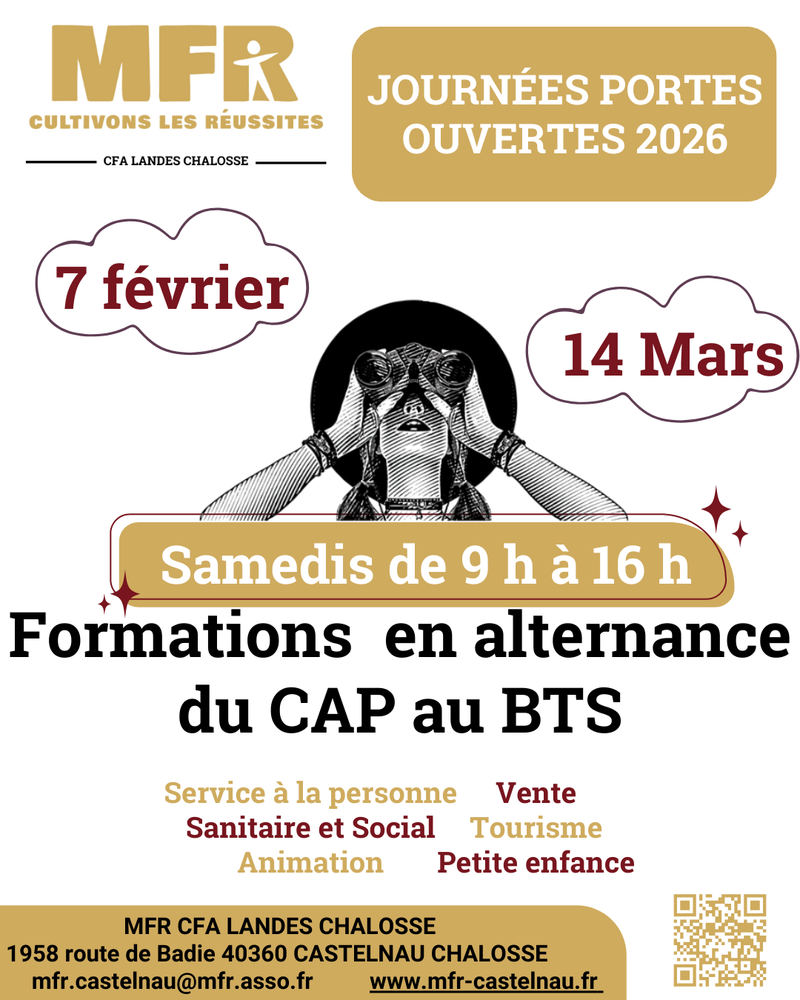 MFR
CULTIVONS LES RÉUSSITES
CFA LANDES CHALOSSE

JOURNÉES PORTES OUVERTES 2026

7 février

14 Mars

Samedis de 9 h à 16 h

Formations en alternance du CAP au BTS

Service à la personne Vente
Sanitaire et Social Tourisme
Animation Petite enfance

MFR CFA LANDES CHALOSSE
1958 route de Badie 40360 CASTELNAU CHALOSSE
mfr.castelnau@mfr.asso.fr www.mfr-castelnau.fr